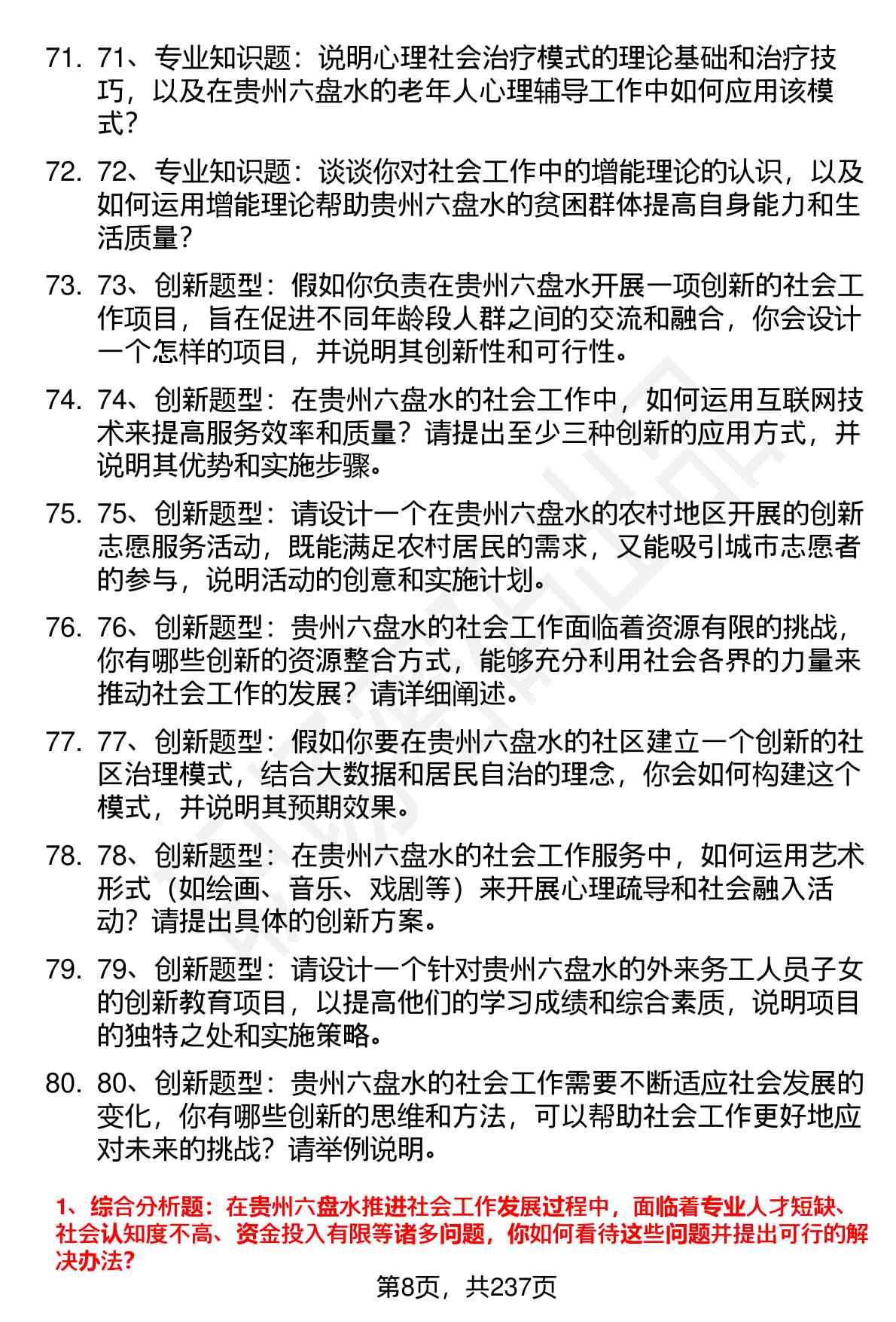 71. 71、专业知识题：说明心理社会治疗模式的理论基础和治疗技巧，以及在贵州六盘水的老年人心理辅导工作中如何应用该模式？

72. 72、专业知识题：谈谈你对社会工作中的增能理论的认识，以及如何运用增能理论帮助贵州六盘水的贫困群体提高自身能力和生活质量？

73. 73、创新题型：假如你负责在贵州六盘水开展一项创新的社会工作项目，旨在促进不同年龄段人群之间的交流和融合，你会设计一个怎样的项目，并说明其创新性和可行性。

74. 74、创新题型：在贵州六盘水的社会工作中，如何运用互联网技术来提高服务效率和质量？请提出至少三种创新的应用方式，并说明其优势和实施步骤。

75. 75、创新题型：请设计一个在贵州六盘水的农村地区开展的创新志愿服务活动，既能满足农村居民的需求，又能吸引城市志愿者的参与，说明活动的创意和实施计划。

76. 76、创新题型：贵州六盘水的社会工作面临着资源有限的挑战，你有哪些创新的资源整合方式，能够充分利用社会各界的力量来推动社会工作的发展？请详细阐述。

77. 77、创新题型：假如你要在贵州六盘水的社区建立一个创新的社区治理模式，结合大数据和居民自治的理念，你会如何构建这个模式，并说明其预期效果。

78. 78、创新题型：在贵州六盘水的社会工作服务中，如何运用艺术形式（如绘画、音乐、戏剧等）来开展心理疏导和社会融入活动？请提出具体的创新方案。

79. 79、创新题型：请设计一个针对贵州六盘水的外来务工人员子女的创新教育项目，以提高他们的学习成绩和综合素质，说明项目的独特之处和实施策略。

80. 80、创新题型：贵州六盘水的社会工作需要不断适应社会发展的变化，你有哪些创新的思维和方法，可以帮助社会工作更好地应对未来的挑战？请举例说明。

1、综合分析题：在贵州六盘水推进社会工作发展过程中，面临着专业人才短缺、社会认知度不高、资金投入有限等诸多问题，你如何看待这些问题并提出可行的解决办法？

第8页，共237页